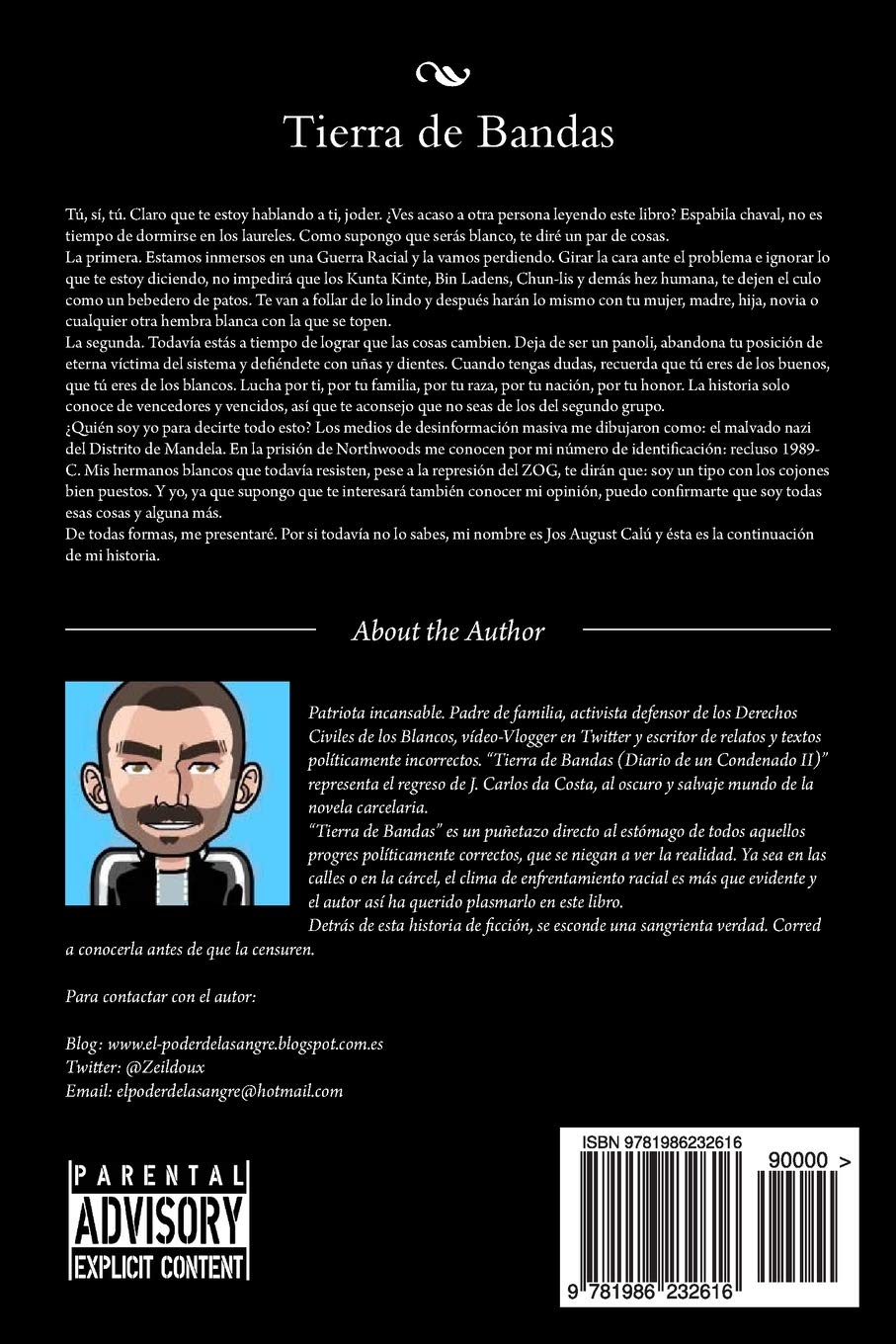 Tierra de Bandas

Tú, sí, tú. Claro que te estoy hablando a ti, joder. ¿Ves acaso a otra persona leyendo este libro? Espabila chaval, no es tiempo de dormirse en los laureles. Como supongo que serás blanco, te diré un par de cosas.
La primera. Estamos inmersos en una Guerra Racial y la vamos perdiendo. Girar la cara ante el problema e ignorar lo que te estoy diciendo, no impedirá que los Kunta Kinte, Bin Ladens, Chun-lis y demás hez humana, te dejen el culo como un bebedero de patos. Te van a follar de lo lindo y después harán lo mismo con tu mujer, madre, hija, novia o cualquier otra hembra blanca con la que se topen.
La segunda. Todavía estás a tiempo de lograr que las cosas cambien. Deja de ser un panoli, abandona tu posición de eterna víctima del sistema y defiéndete con uñas y dientes. Cuando tengas dudas, recuerda que tú eres de los buenos, que tú eres de los blancos. Lucha por ti, por tu familia, por tu raza, por tu nación, por tu honor. La historia solo conoce de vencedores y vencidos, así que te aconsejo que no seas de los del segundo grupo.
¿Quién soy yo para decirte todo esto? Los medios de desinformación masiva me dibujaron como: el malvado nazi del Distrito de Mandela. En la prisión de Northwoods me conocen por mi número de identificación: recluso 1989-C. Mis hermanos blancos que todavía resisten, pese a la represión del ZOG, te dirán que: soy un tipo con los cojones bien puestos. Y yo, ya que supongo que te interesará también conocer mi opinión, puedo confirmarte que soy todas esas cosas y alguna más.
De todas formas, me presentaré. Por si todavía no lo sabes, mi nombre es Jos August Calú y ésta es la continuación de mi historia.

About the Author

Patriota incansable. Padre de familia, activista defensor de los Derechos Civiles de los Blancos, vídeo-Vlogger en Twitter y escritor de relatos y textos políticamente incorrectos. "Tierra de Bandas (Diario de un Condenado II)" representa el regreso de J. Carlos da Costa, al oscuro y salvaje mundo de la novela carcelaria.
"Tierra de Bandas" es un puñetazo directo al estómago de todos aquellos progres políticamente correctos, que se niegan a ver la realidad. Ya sea en las calles o en la cárcel, el clima de enfrentamiento racial es más que evidente y el autor así ha querido plasmarlo en este libro.
Detrás de esta historia de ficción, se esconde una sangrienta verdad. Corred a conocerla antes de que la censuren.

Para contactar con el autor:

Blog: www.el-poderdelasangre.blogspot.com.es
Twitter: @Zeildoux
Email: elpoderdelasangre@hotmail.com

PARENTAL ADVISORY EXPLICIT CONTENT

ISBN 9781986232616
90000 >
9 781986 232616